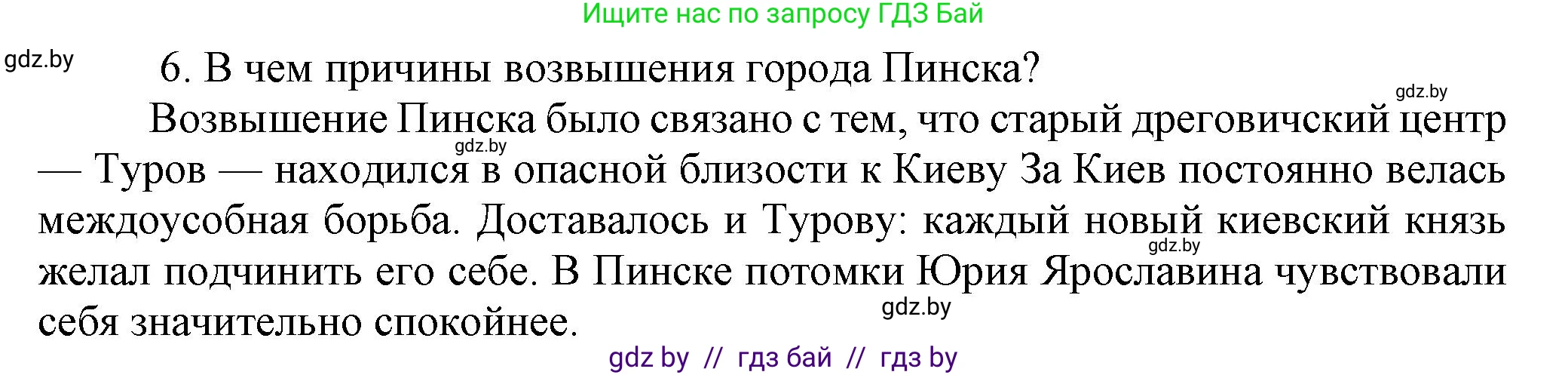 Ищите нас по запросу ГДЗ Бай

gdz.by

6. В чем причины возвышения города Пинска?

gdz.by

Возвышение Пинска было связано с тем, что старый дреговичский центр — Туров — находился в опасной близости к Киеву За Киев постоянно велась междоусобная борьба. Доставалось и Турову: каждый новый киевский князь желал подчинить его себе. В Пинске потомки Юрия Ярославина чувствовали себя значительно спокойнее.

gdz.by

gdz.by

gdz.by

gdz by // гдз бай // гдз by